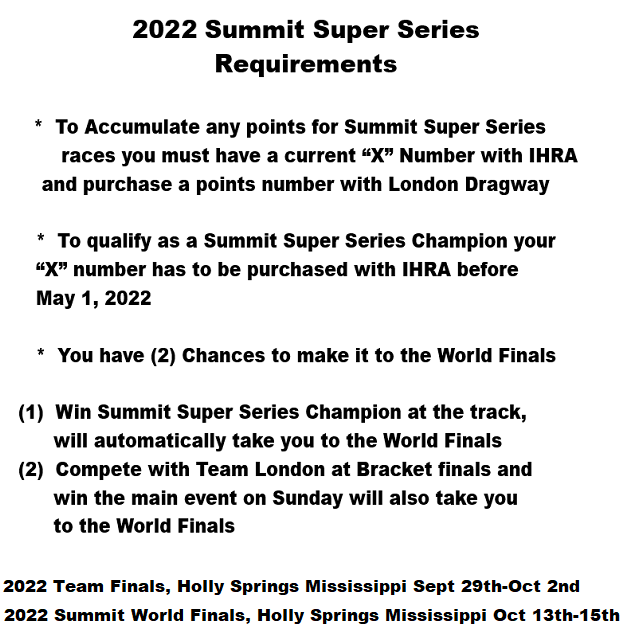 2022 Summit Super Series
Requirements

* To Accumulate any points for Summit Super Series races you must have a current “X” Number with IHRA and purchase a points number with London Dragway

* To qualify as a Summit Super Series Champion your “X” number has to be purchased with IHRA before May 1, 2022

* You have (2) Chances to make it to the World Finals

(1) Win Summit Super Series Champion at the track, will automatically take you to the World Finals
(2) Compete with Team London at Bracket finals and win the main event on Sunday will also take you to the World Finals

2022 Team Finals, Holly Springs Mississippi Sept 29th-Oct 2nd
2022 Summit World Finals, Holly Springs Mississippi Oct 13th-15th